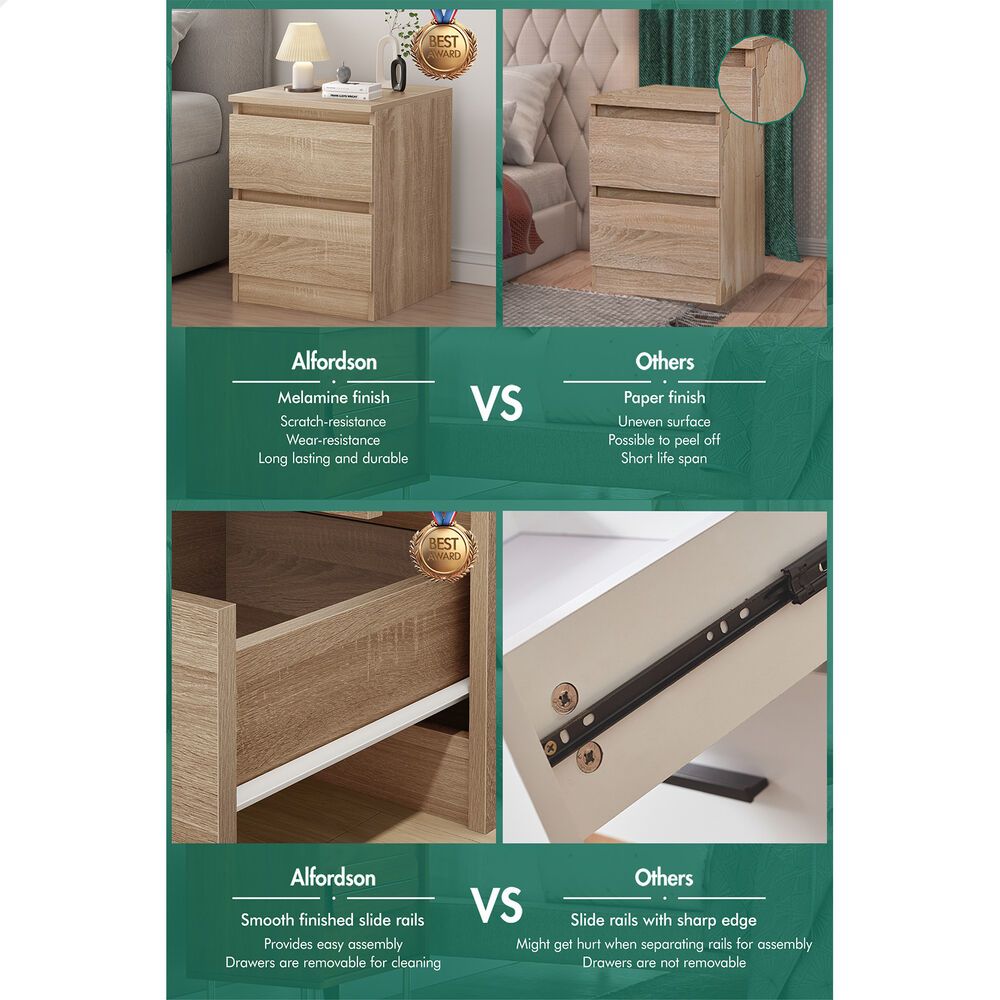 BEST AWARD

Alfordson

Melamine finish

Scratch-resistance
Wear-resistance
Long lasting and durable

VS

Others

Paper finish

Uneven surface
Possible to peel off
Short life span

BEST AWARD

Alfordson

Smooth finished slide rails

Provides easy assembly
Drawers are removable for cleaning

VS

Others

Slide rails with sharp edge

Might get hurt when separating rails for assembly
Drawers are not removable